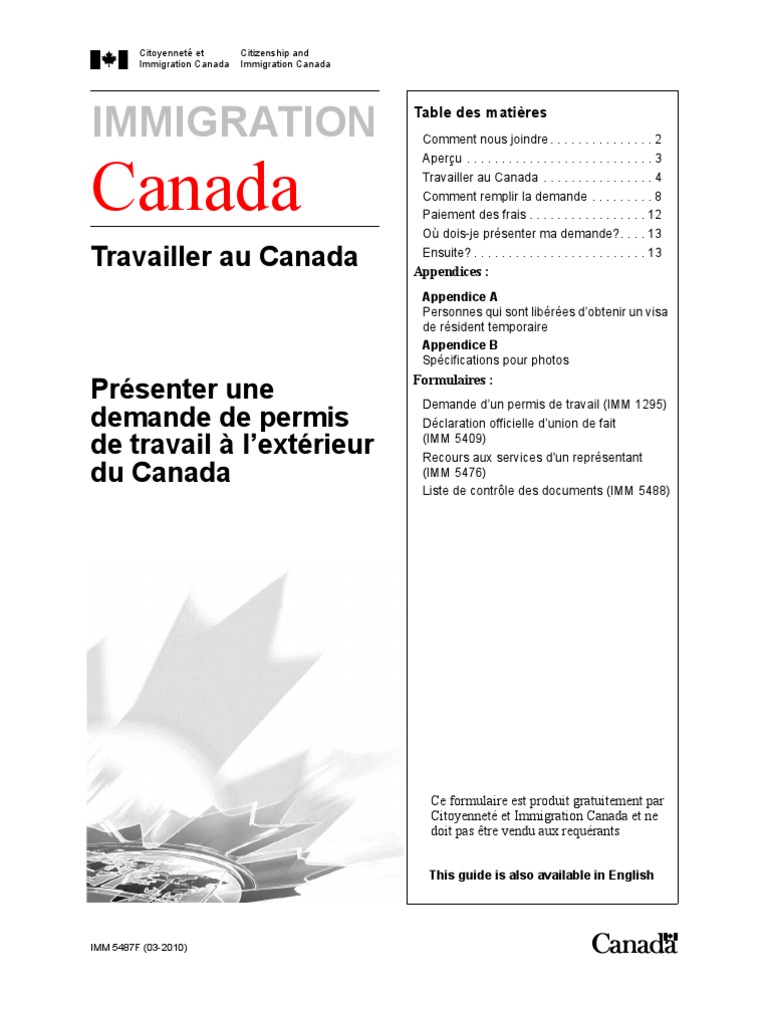 Citoyenneté et Immigration Canada

Citizenship and Immigration Canada

IMMIGRATION

Canada

Travailler au Canada

Présenter une demande de permis de travail à l'extérieur du Canada

Table des matières

Comment nous joindre . . . . . . . . . . . . . . . 2
Aperçu . . . . . . . . . . . . . . . . . . . . . . . . . . . 3
Travailler au Canada . . . . . . . . . . . . . . . . 4
Comment remplir la demande . . . . . . . . . 8
Paiement des frais . . . . . . . . . . . . . . . . . 12
Où dois-je présenter ma demande?. . . . 13
Ensuite? . . . . . . . . . . . . . . . . . . . . . . . . . 13

Appendices :

Appendice A
Personnes qui sont libérées d'obtenir un visa de résident temporaire

Appendice B
Spécifications pour photos

Formulaires :

Demande d'un permis de travail (IMM 1295)
Déclaration officielle d'union de fait (IMM 5409)
Recours aux services d'un représentant (IMM 5476)
Liste de contrôle des documents (IMM 5488)

Ce formulaire est produit gratuitement par Citoyenneté et Immigration Canada et ne doit pas être vendu aux requérants

This guide is also available in English

IMM 5487F (03-2010)

Canada